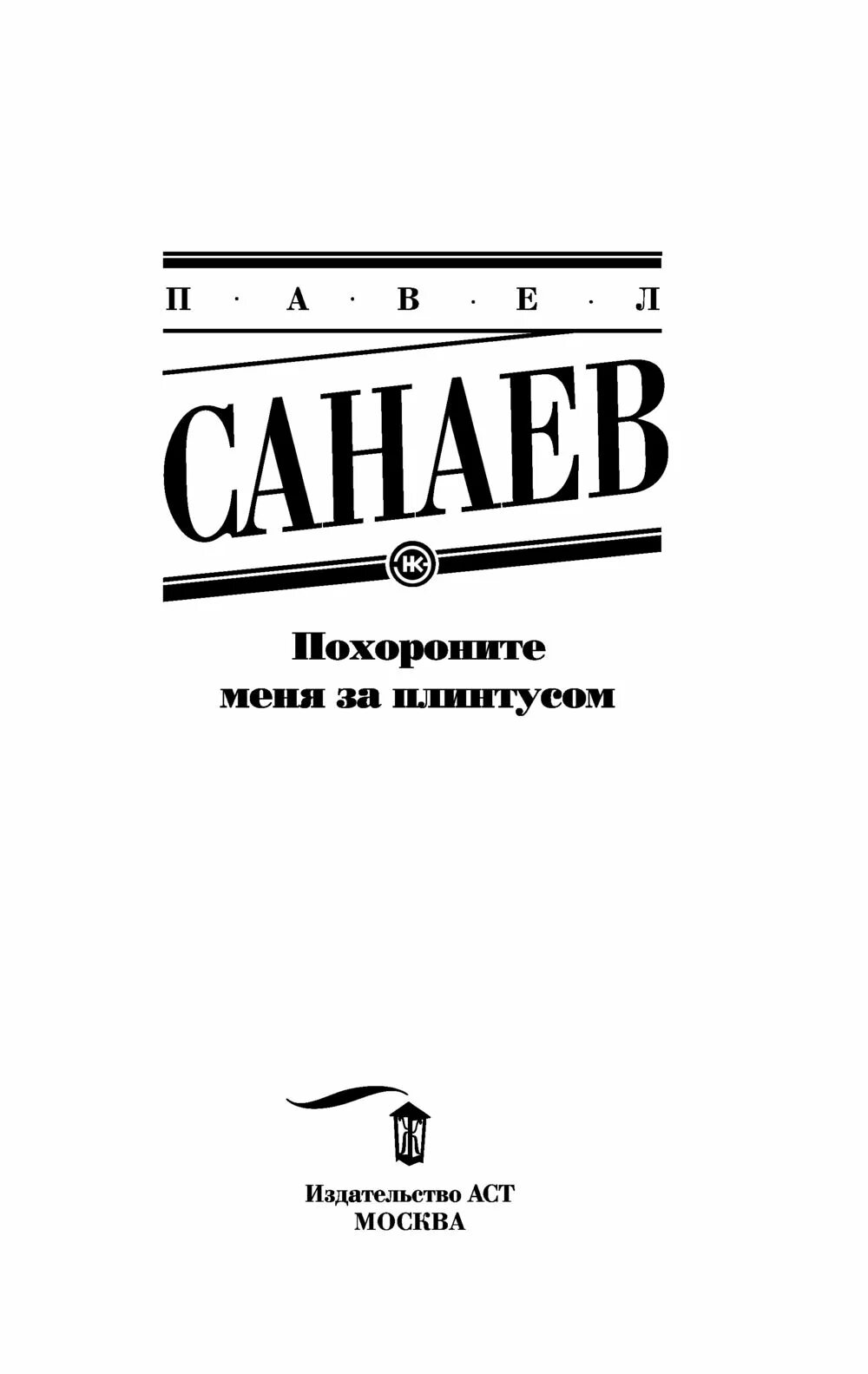 П · А · В · Е · Л

САНАЕВ

НК

Похороните меня за плинтусом

Ж

Издательство АСТ
МОСКВА